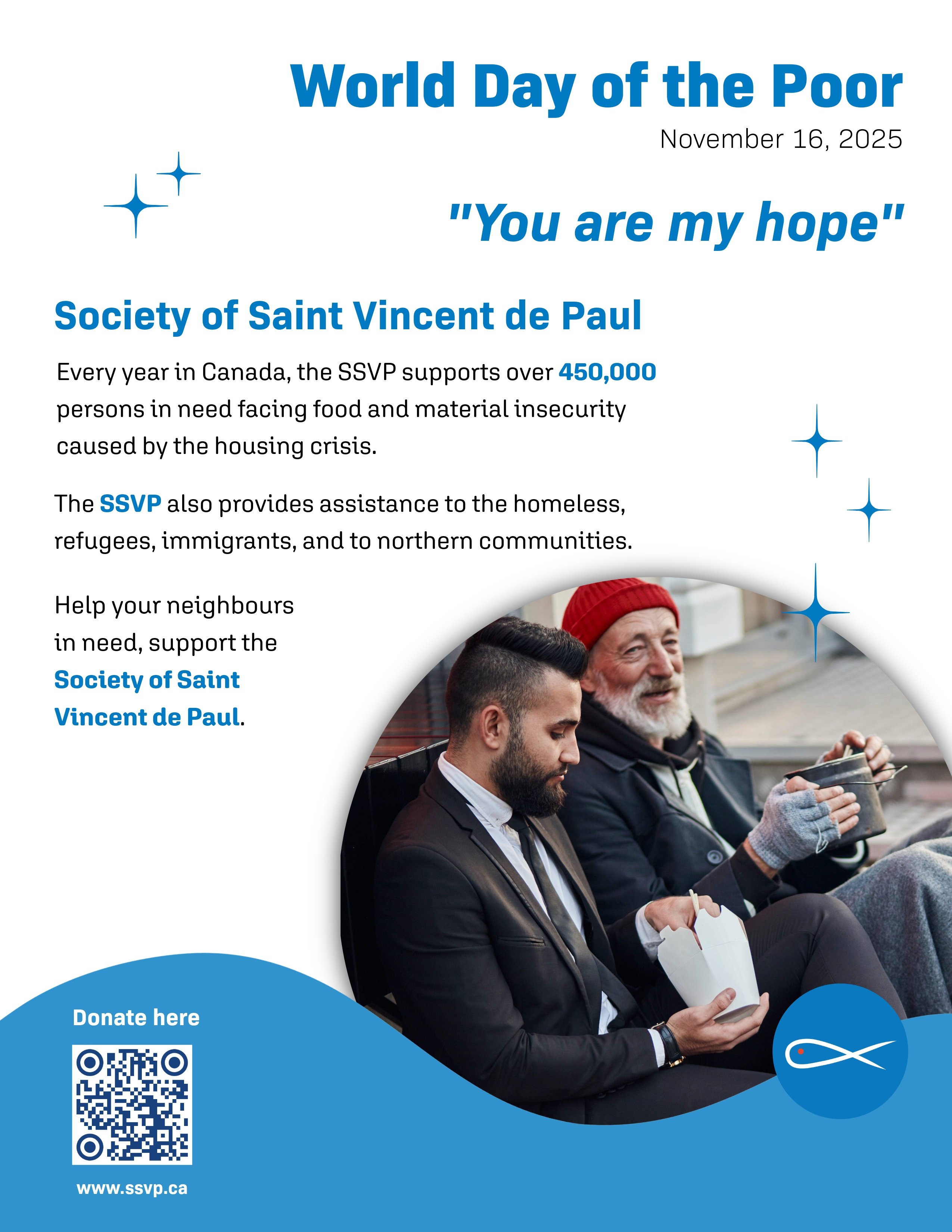 World Day of the Poor

November 16, 2025

"You are my hope"

Society of Saint Vincent de Paul

Every year in Canada, the SSVP supports over 450,000 persons in need facing food and material insecurity caused by the housing crisis.

The SSVP also provides assistance to the homeless, refugees, immigrants, and to northern communities.

Help your neighbours in need, support the Society of Saint Vincent de Paul.

Donate here

www.ssvp.ca